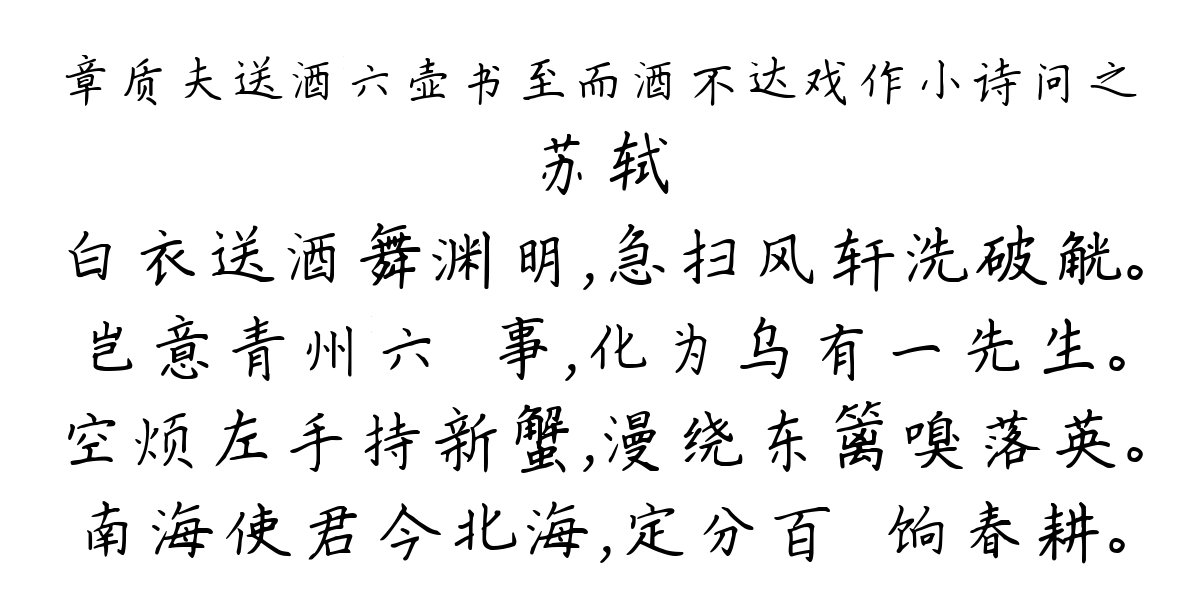 章质夫送酒六壶书至而酒不达戏作小诗问之
苏轼
白衣送酒舞渊明，急扫风轩洗破觥。
岂意青州六 事，化为乌有一先生。
空烦左手持新蟹，漫绕东篱嗅落英。
南海使君今北海，定分百 饷春耕。